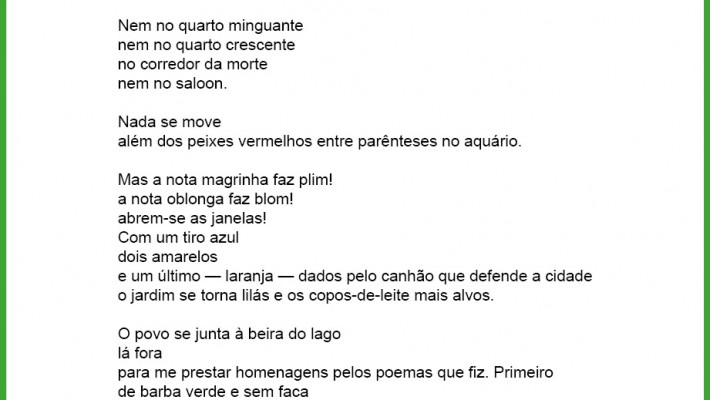 Nem no quarto minguante
nem no quarto crescente
no corredor da morte
nem no saloon.

Nada se move
além dos peixes vermelhos entre parênteses no aquário.

Mas a nota magrinha faz plim!
a nota oblonga faz blom!
abrem-se as janelas!
Com um tiro azul
dois amarelos
e um último — laranja — dados pelo canhão que defende a cidade
o jardim se torna lilás e os copos-de-leite mais alvos.

O povo se junta à beira do lago
lá fora
para me prestar homenagens pelos poemas que fiz. Primeiro
de barba verde e sem faca